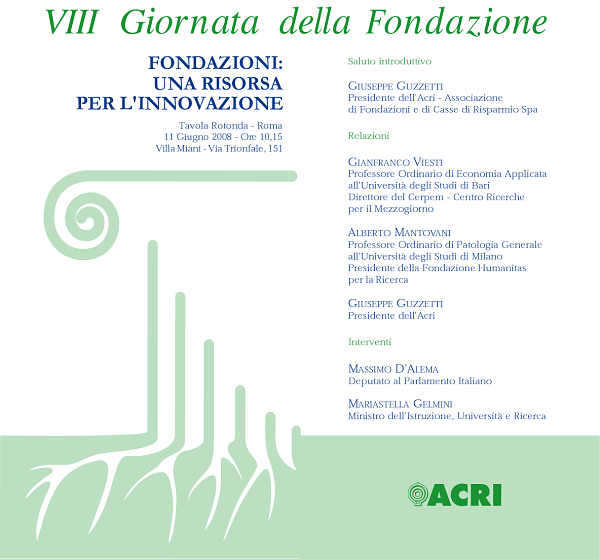 VIII Giornata della Fondazione

FONDAZIONI: UNA RISORSA PER L'INNOVAZIONE

Tavola Rotonda - Roma
11 Giugno 2008 - Ore 10,15
Villa Miani - Via Trionfale, 151

Saluto introduttivo

GIUSEPPE GUZZETTI
Presidente dell'Acri - Associazione di Fondazioni e di Casse di Risparmio Spa

Relazioni

GIANFRANCO VIESTI
Professore Ordinario di Economia Applicata all'Università degli Studi di Bari
Direttore del Cerpem - Centro Ricerche per il Mezzogiorno

ALBERTO MANTOVANI
Professore Ordinario di Patologia Generale all'Università degli Studi di Milano
Presidente della Fondazione Humanitas per la Ricerca

GIUSEPPE GUZZETTI
Presidente dell'Acri

Interventi

MASSIMO D'ALEMA
Deputato al Parlamento Italiano

MARIASTELLA GELMINI
Ministro dell'Istruzione, Università e Ricerca

ACRI